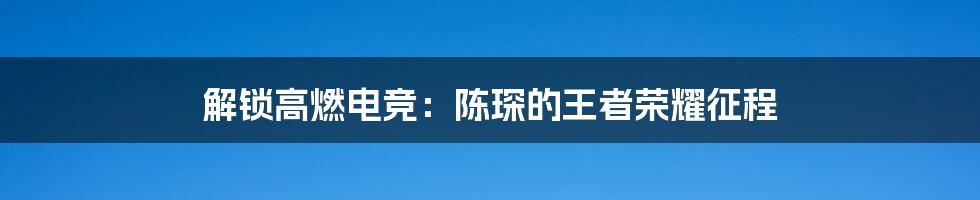 解锁高燃电竞：陈琛的王者荣耀征程